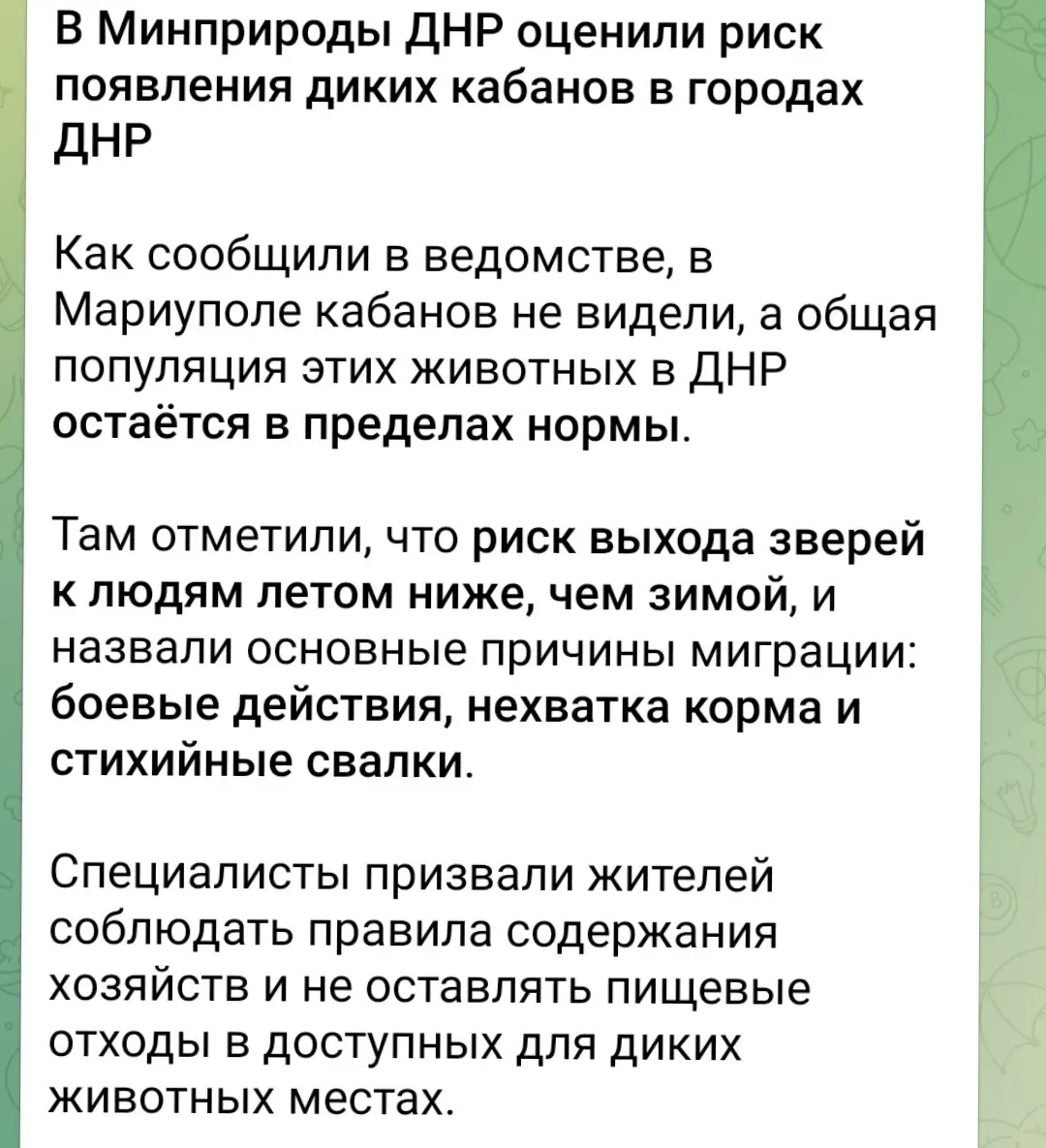 В Минприроды ДНР оценили риск появления диких кабанов в городах ДНР

Как сообщили в ведомстве, в Мариуполе кабанов не видели, а общая популяция этих животных в ДНР остаётся в пределах нормы.

Там отметили, что риск выхода зверей к людям летом ниже, чем зимой, и назвали основные причины миграции: боевые действия, нехватка корма и стихийные свалки.

Специалисты призвали жителей соблюдать правила содержания хозяйств и не оставлять пищевые отходы в доступных для диких животных местах.